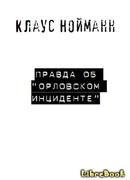 КЛАУС НОЙМАНН

ПРАВДА ОБ "ОРЛОВСКОМ ИНЦИДЕНТЕ"

LibreBook